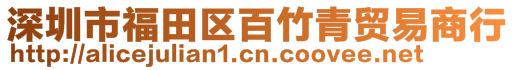 深圳市福田区百竹青贸易商行
http://alicejulian1.cn.coovee.net